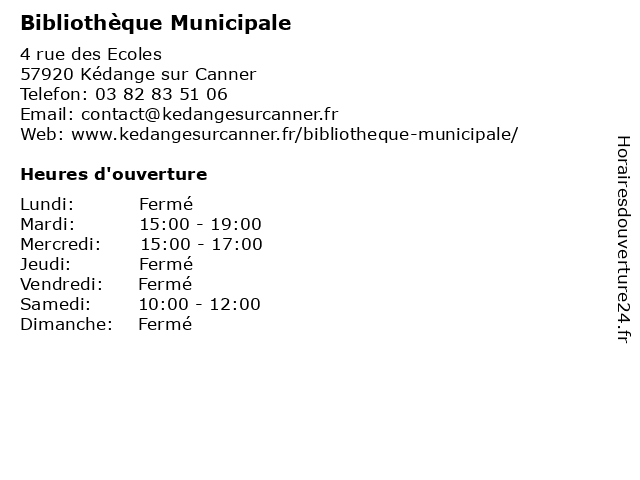 Bibliothèque Municipale

4 rue des Ecoles
57920 Kédange sur Canner
Telefon: 03 82 83 51 06
Email: contact@kedangesurcanner.fr
Web: www.kedangesurcanner.fr/bibliotheque-municipale/

Heures d'ouverture

| | |
|---|---|
| Lundi: | Fermé |
| Mardi: | 15:00 - 19:00 |
| Mercredi: | 15:00 - 17:00 |
| Jeudi: | Fermé |
| Vendredi: | Fermé |
| Samedi: | 10:00 - 12:00 |
| Dimanche: | Fermé |

Horairesdouverture24.fr